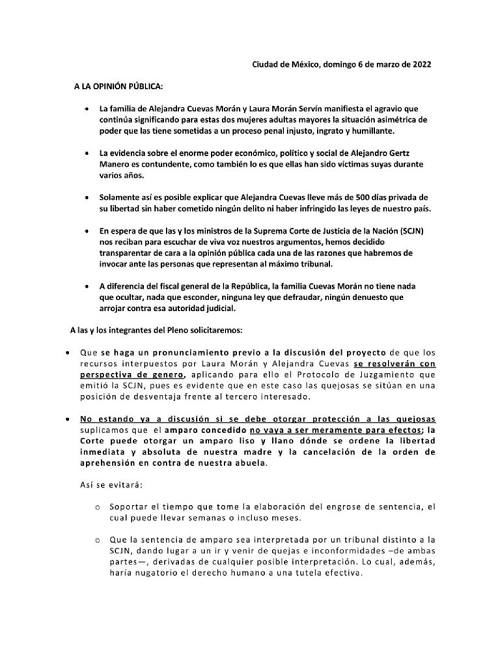 Ciudad de México, domingo 6 de marzo de 2022

A LA OPINIÓN PÚBLICA:

• La familia de Alejandra Cuevas Morán y Laura Morán Servín manifiesta el agravio que continúa significando para estas dos mujeres adultas mayores la situación asimétrica de poder que las tiene sometidas a un proceso penal injusto, ingrato y humillante.

• La evidencia sobre el enorme poder económico, político y social de Alejandro Gertz Manero es contundente, como también lo es que ellas han sido víctimas suyas durante varios años.

• Solamente así es posible explicar que Alejandra Cuevas lleve más de 500 días privada de su libertad sin haber cometido ningún delito ni haber infringido las leyes de nuestro país.

• En espera de que las y los ministros de la Suprema Corte de Justicia de la Nación (SCJN) nos reciban para escuchar de viva voz nuestros argumentos, hemos decidido transparentar de cara a la opinión pública cada una de las razones que habremos de invocar ante las personas que representan al máximo tribunal.

• A diferencia del fiscal general de la República, la familia Cuevas Morán no tiene nada que ocultar, nada que esconder, ninguna ley que defraudar, ningún denuesto que arrojar contra esa autoridad judicial.

A las y los integrantes del Pleno solicitaremos:

• Que se haga un pronunciamiento previo a la discusión del proyecto de que los recursos interpuestos por Laura Morán y Alejandra Cuevas se resolverán con perspectiva de genero, aplicando para ello el Protocolo de Juzgamiento que emitió la SCJN, pues es evidente que en este caso las quejosas se sitúan en una posición de desventaja frente al tercero interesado.

• No estando ya a discusión si se debe otorgar protección a las quejosas suplicamos que el amparo concedido no vaya a ser meramente para efectos; la Corte puede otorgar un amparo liso y llano dónde se ordene la libertad inmediata y absoluta de nuestra madre y la cancelación de la orden de aprehensión en contra de nuestra abuela.

Así se evitará:

o Soportar el tiempo que tome la elaboración del engrose de sentencia, el cual puede llevar semanas o incluso meses.

o Que la sentencia de amparo sea interpretada por un tribunal distinto a la SCJN, dando lugar a un ir y venir de quejas e inconformidades –de ambas partes—, derivadas de cualquier posible interpretación. Lo cual, además, haría nugatorio el derecho humano a una tutela efectiva.